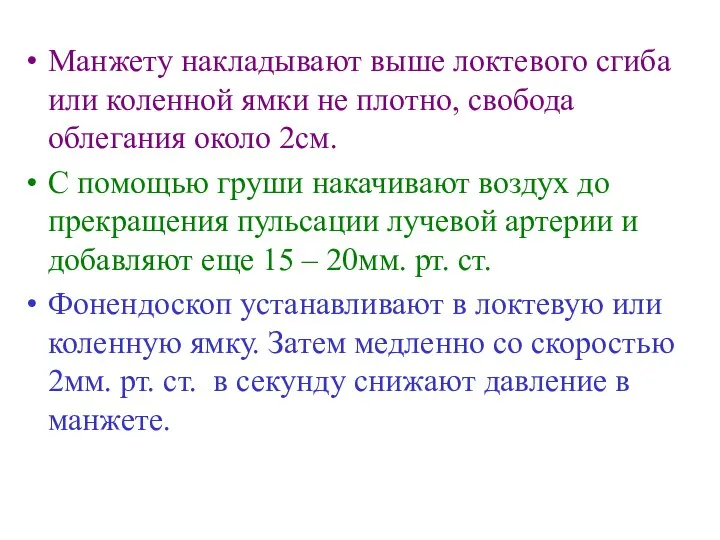 • Манжету накладывают выше локтевого сгиба или коленной ямки не плотно, свобода облегания около 2см.

• С помощью груши накачивают воздух до прекращения пульсации лучевой артерии и добавляют еще 15 – 20мм. рт. ст.

• Фонендоскоп устанавливают в локтевую или коленную ямку. Затем медленно со скоростью 2мм. рт. ст. в секунду снижают давление в манжете.